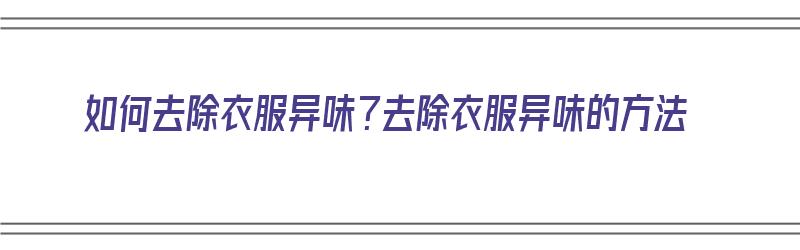 如何去除衣服异味？去除衣服异味的方法